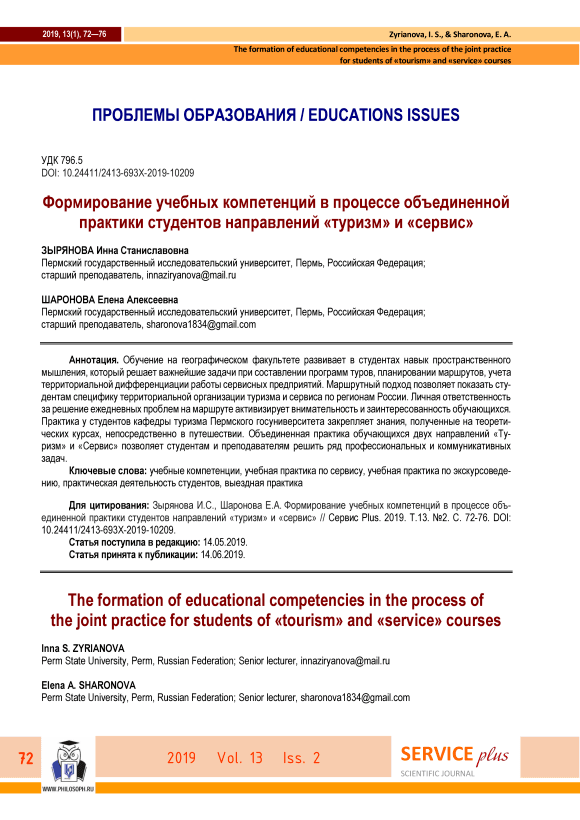 2019, 13(1), 72—76

Zyrianova, I. S., & Sharonova, E. A.

The formation of educational competencies in the process of the joint practice for students of «tourism» and «service» courses

ПРОБЛЕМЫ ОБРАЗОВАНИЯ / EDUCATIONS ISSUES

УДК 796.5
DOI: 10.24411/2413-693X-2019-10209

Формирование учебных компетенций в процессе объединенной практики студентов направлений «туризм» и «сервис»

ЗЫРЯНОВА Инна Станиславовна
Пермский государственный исследовательский университет, Пермь, Российская Федерация; старший преподаватель, innaziryanova@mail.ru

ШАРОНОВА Елена Алексеевна
Пермский государственный исследовательский университет, Пермь, Российская Федерация; старший преподаватель, sharonova1834@gmail.com

Аннотация. Обучение на географическом факультете развивает в студентах навык пространственного мышления, который решает важнейшие задачи при составлении программ туров, планировании маршрутов, учета территориальной дифференциации работы сервисных предприятий. Маршрутный подход позволяет показать студентам специфику территориальной организации туризма и сервиса по регионам России. Личная ответственность за решение ежедневных проблем на маршруте активизирует внимательность и заинтересованность обучающихся. Практика у студентов кафедры туризма Пермского госуниверситета закрепляет знания, полученные на теоретических курсах, непосредственно в путешествии. Объединенная практика обучающихся двух направлений «Туризм» и «Сервис» позволяет студентам и преподавателям решить ряд профессиональных и коммуникативных задач.

Ключевые слова: учебные компетенции, учебная практика по сервису, учебная практика по экскурсоведению, практическая деятельность студентов, выездная практика

Для цитирования: Зырянова И.С., Шаронова Е.А. Формирование учебных компетенций в процессе объединенной практики студентов направлений «туризм» и «сервис» // Сервис Plus. 2019. Т.13. №2. С. 72-76. DOI: 10.24411/2413-693X-2019-10209.
Статья поступила в редакцию: 14.05.2019.
Статья принята к публикации: 14.06.2019.

The formation of educational competencies in the process of the joint practice for students of «tourism» and «service» courses

Inna S. ZYRIANOVA
Perm State University, Perm, Russian Federation; Senior lecturer, innaziryanova@mail.ru

Elena A. SHARONOVA
Perm State University, Perm, Russian Federation; Senior lecturer, sharonova1834@gmail.com

72

WWW.PHILOSOPH.RU

2019 Vol. 13 Iss. 2

SERVICE plus
SCIENTIFIC JOURNAL